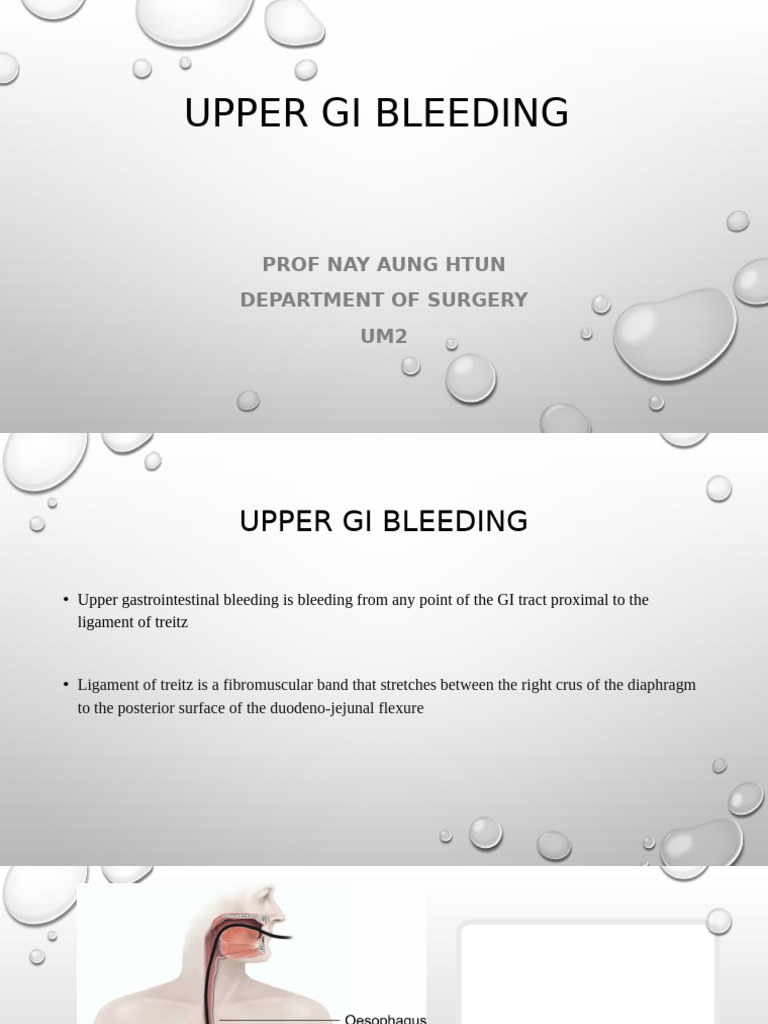 UPPER GI BLEEDING

PROF NAY AUNG HTUN
DEPARTMENT OF SURGERY
UM2

UPPER GI BLEEDING

• Upper gastrointestinal bleeding is bleeding from any point of the GI tract proximal to the ligament of treitz

• Ligament of treitz is a fibromuscular band that stretches between the right crus of the diaphragm to the posterior surface of the duodeno-jejunal flexure

Oesophagus